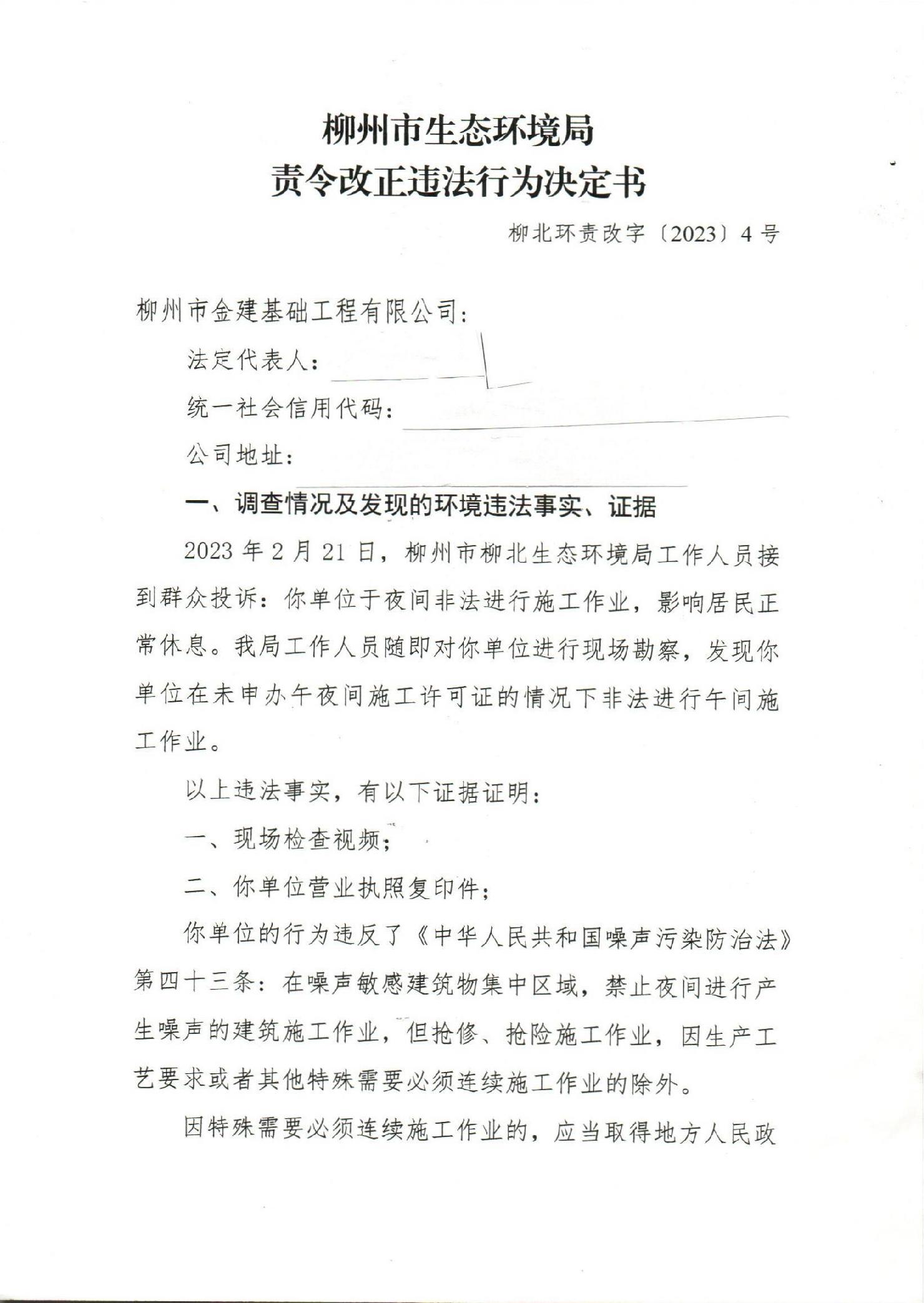 柳州市生态环境局
责令改正违法行为决定书

柳北环责改字〔2023〕4号

柳州市金建基础工程有限公司：

法定代表人：

统一社会信用代码：

公司地址：

一、调查情况及发现的环境违法事实、证据

2023年2月21日，柳州市柳北生态环境局工作人员接到群众投诉：你单位于夜间非法进行施工作业，影响居民正常休息。我局工作人员随即对你单位进行现场勘察，发现你单位在未申办午夜间施工许可证的情况下非法进行午间施工作业。

以上违法事实，有以下证据证明：

一、现场检查视频；

二、你单位营业执照复印件；

你单位的行为违反了《中华人民共和国噪声污染防治法》第四十三条：在噪声敏感建筑物集中区域，禁止夜间进行产生噪声的建筑施工作业，但抢修、抢险施工作业，因生产工艺要求或者其他特殊需要必须连续施工作业的除外。

因特殊需要必须连续施工作业的，应当取得地方人民政